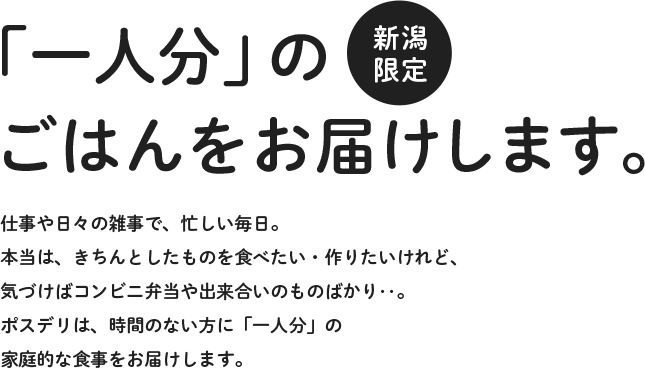 「一人分」の

新潟限定

ごはんをお届けします。

仕事や日々の雑事で、忙しい毎日。
本当は、きちんとしたものを食べたい・作りたいけれど、
気づけばコンビニ弁当や出来合いのものばかり‥。
ポスデリは、時間のない方に「一人分」の
家庭的な食事をお届けします。